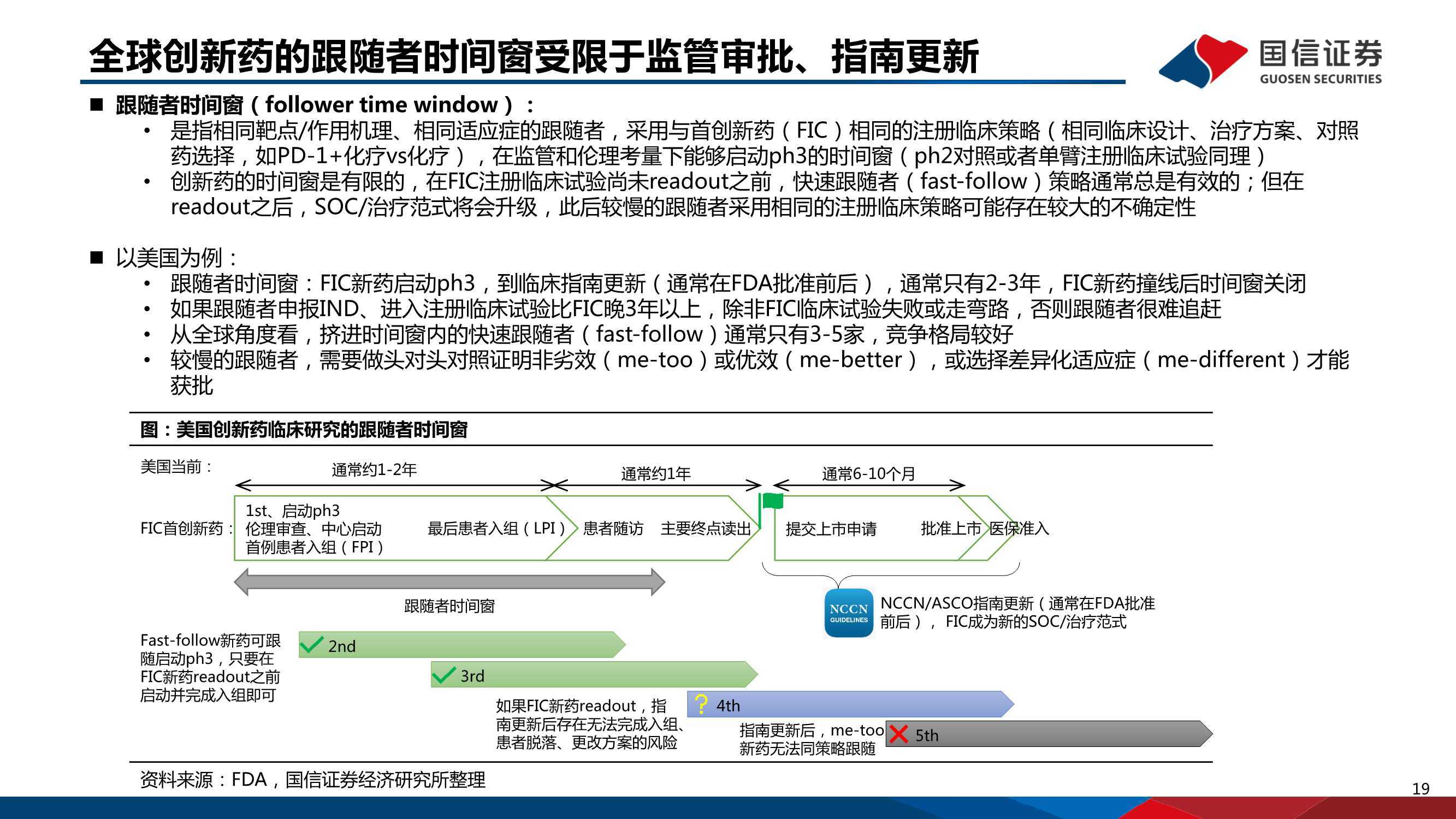 全球创新药的跟随者时间窗受限于监管审批、指南更新

国信证券
GUOSEN SECURITIES

■ 跟随者时间窗（follower time window）：
• 是指相同靶点/作用机理、相同适应症的跟随者，采用与首创新药（FIC）相同的注册临床策略（相同临床设计、治疗方案、对照药选择，如PD-1+化疗vs化疗），在监管和伦理考量下能够启动ph3的时间窗（ph2对照或者单臂注册临床试验同理）
• 创新药的时间窗是有限的，在FIC注册临床试验尚未readout之前，快速跟随者（fast-follow）策略通常总是有效的；但在readout之后，SOC/治疗范式将会升级，此后较慢的跟随者采用相同的注册临床策略可能存在较大的不确定性

■ 以美国为例：
• 跟随者时间窗：FIC新药启动ph3，到临床指南更新（通常在FDA批准前后），通常只有2-3年，FIC新药撞线后时间窗关闭
• 如果跟随者申报IND、进入注册临床试验比FIC晚3年以上，除非FIC临床试验失败或走弯路，否则跟随者很难追赶
• 从全球角度看，挤进时间窗内的快速跟随者（fast-follow）通常只有3-5家，竞争格局较好
• 较慢的跟随者，需要做头对头对照证明非劣效（me-too）或优效（me-better），或选择差异化适应症（me-different）才能获批

图：美国创新药临床研究的跟随者时间窗

美国当前：
通常约1-2年
通常约1年
通常6-10个月
FIC首创新药：
1st、启动ph3
伦理审查、中心启动
首例患者入组（FPI）
最后患者入组（LPI）
患者随访
主要终点读出
提交上市申请
批准上市
医保准入
跟随者时间窗
NCCN GUIDELINES
NCCN/ASCO指南更新（通常在FDA批准前后），FIC成为新的SOC/治疗范式
Fast-follow新药可跟随启动ph3，只要在FIC新药readout之前启动并完成入组即可
2nd
3rd
如果FIC新药readout，指南更新后存在无法完成入组、患者脱落、更改方案的风险
4th
指南更新后，me-too新药无法同策略跟随
5th

资料来源：FDA，国信证券经济研究所整理

19